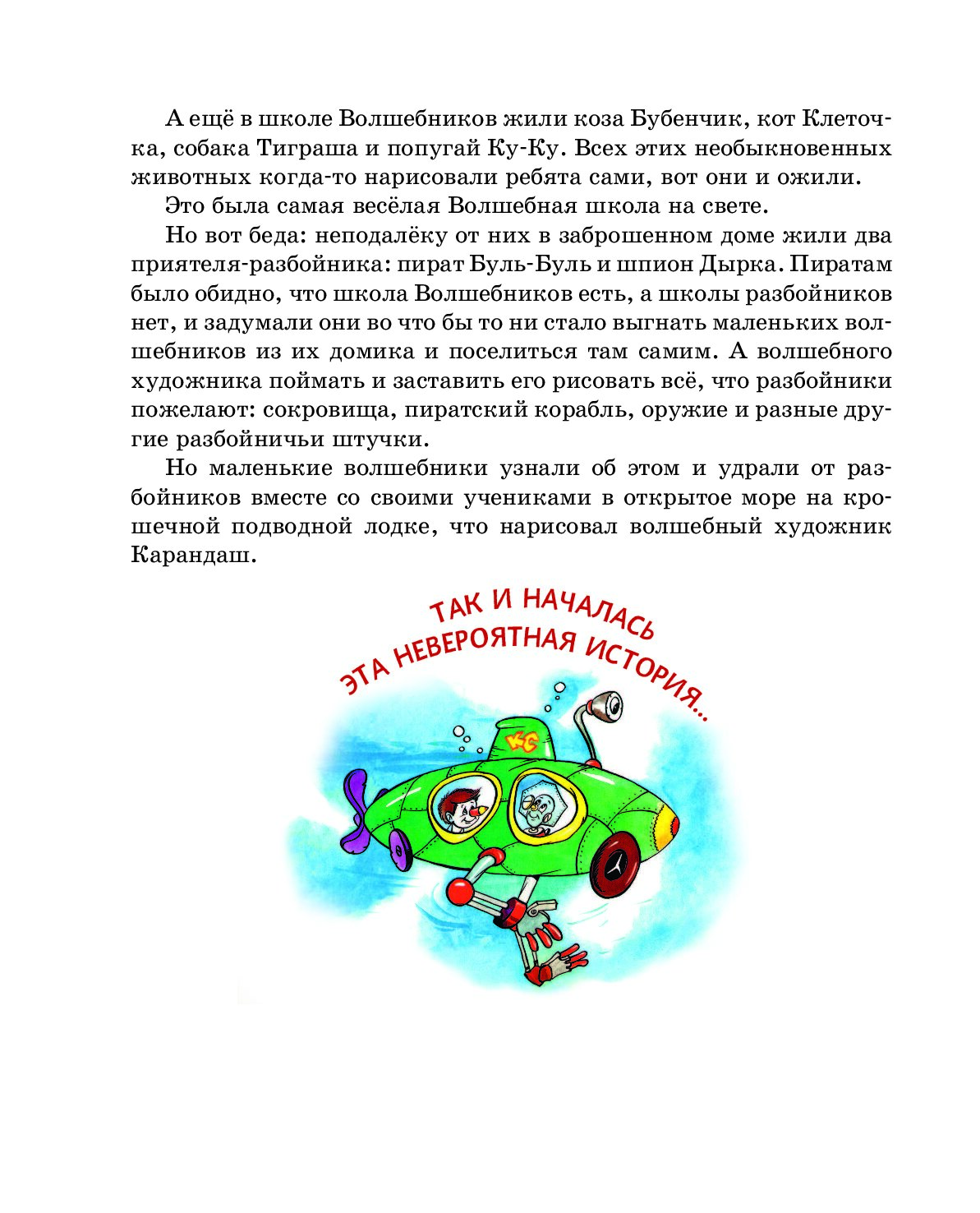 А ещё в школе Волшебников жили коза Бубенчик, кот Клеточка, собака Тиграша и попугай Ку-Ку. Всех этих необыкновенных животных когда-то нарисовали ребята сами, вот они и ожили.

Это была самая весёлая Волшебная школа на свете.

Но вот беда: неподалёку от них в заброшенном доме жили два приятеля-разбойника: пират Буль-Буль и шпион Дырка. Пиратам было обидно, что школа Волшебников есть, а школы разбойников нет, и задумали они во что бы то ни стало выгнать маленьких волшебников из их домика и поселиться там самим. А волшебного художника поймать и заставить его рисовать всё, что разбойники пожелают: сокровища, пиратский корабль, оружие и разные другие разбойничьи штучки.

Но маленькие волшебники узнали об этом и удрали от разбойников вместе со своими учениками в открытое море на крошечной подводной лодке, что нарисовал волшебный художник Карандаш.

ТАК И НАЧАЛАСЬ ЭТА НЕВЕРОЯТНАЯ ИСТОРИЯ...

КС